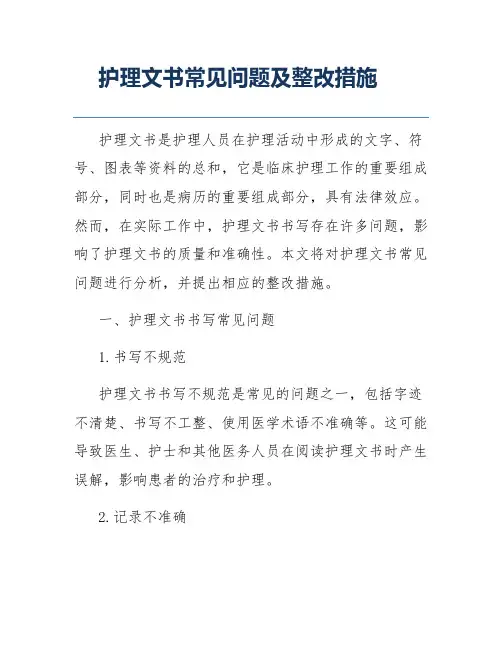 护理文书常见问题及整改措施

护理文书是护理人员在护理活动中形成的文字、符号、图表等资料的总和，它是临床护理工作的重要组成部分，同时也是病历的重要组成部分，具有法律效应。然而，在实际工作中，护理文书书写存在许多问题，影响了护理文书的质量和准确性。本文将对护理文书常见问题进行分析，并提出相应的整改措施。

一、护理文书书写常见问题

1. 书写不规范

护理文书书写不规范是常见的问题之一，包括字迹不清楚、书写不工整、使用医学术语不准确等。这可能导致医生、护士和其他医务人员在阅读护理文书时产生误解，影响患者的治疗和护理。

2. 记录不准确